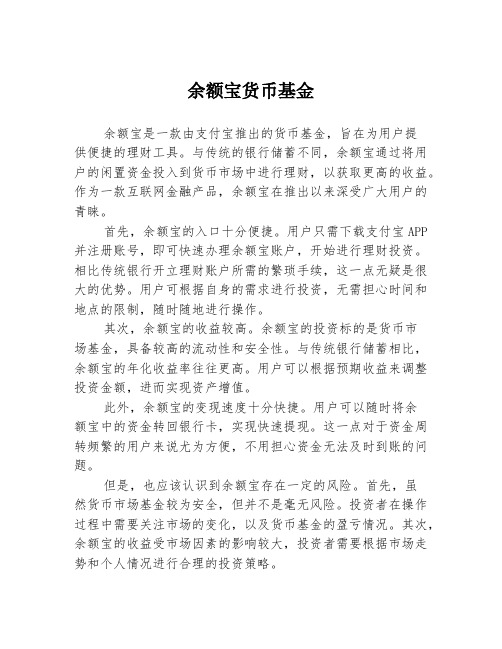 余额宝货币基金

余额宝是一款由支付宝推出的货币基金，旨在为用户提供便捷的理财工具。与传统的银行储蓄不同，余额宝通过将用户的闲置资金投入到货币市场中进行理财，以获取更高的收益。作为一款互联网金融产品，余额宝在推出以来深受广大用户的青睐。

首先，余额宝的入口十分便捷。用户只需下载支付宝APP并注册账号，即可快速办理余额宝账户，开始进行理财投资。相比传统银行开立理财账户所需的繁琐手续，这一点无疑是很大的优势。用户可根据自身的需求进行投资，无需担心时间和地点的限制，随时随地进行操作。

其次，余额宝的收益较高。余额宝的投资标的是货币市场基金，具备较高的流动性和安全性。与传统银行储蓄相比，余额宝的年化收益率往往更高。用户可以根据预期收益来调整投资金额，进而实现资产增值。

此外，余额宝的变现速度十分快捷。用户可以随时将余额宝中的资金转回银行卡，实现快速提现。这一点对于资金周转频繁的用户来说尤为方便，不用担心资金无法及时到账的问题。

但是，也应该认识到余额宝存在一定的风险。首先，虽然货币市场基金较为安全，但并不是毫无风险。投资者在操作过程中需要关注市场的变化，以及货币基金的盈亏情况。其次，余额宝的收益受市场因素的影响较大，投资者需要根据市场走势和个人情况进行合理的投资策略。